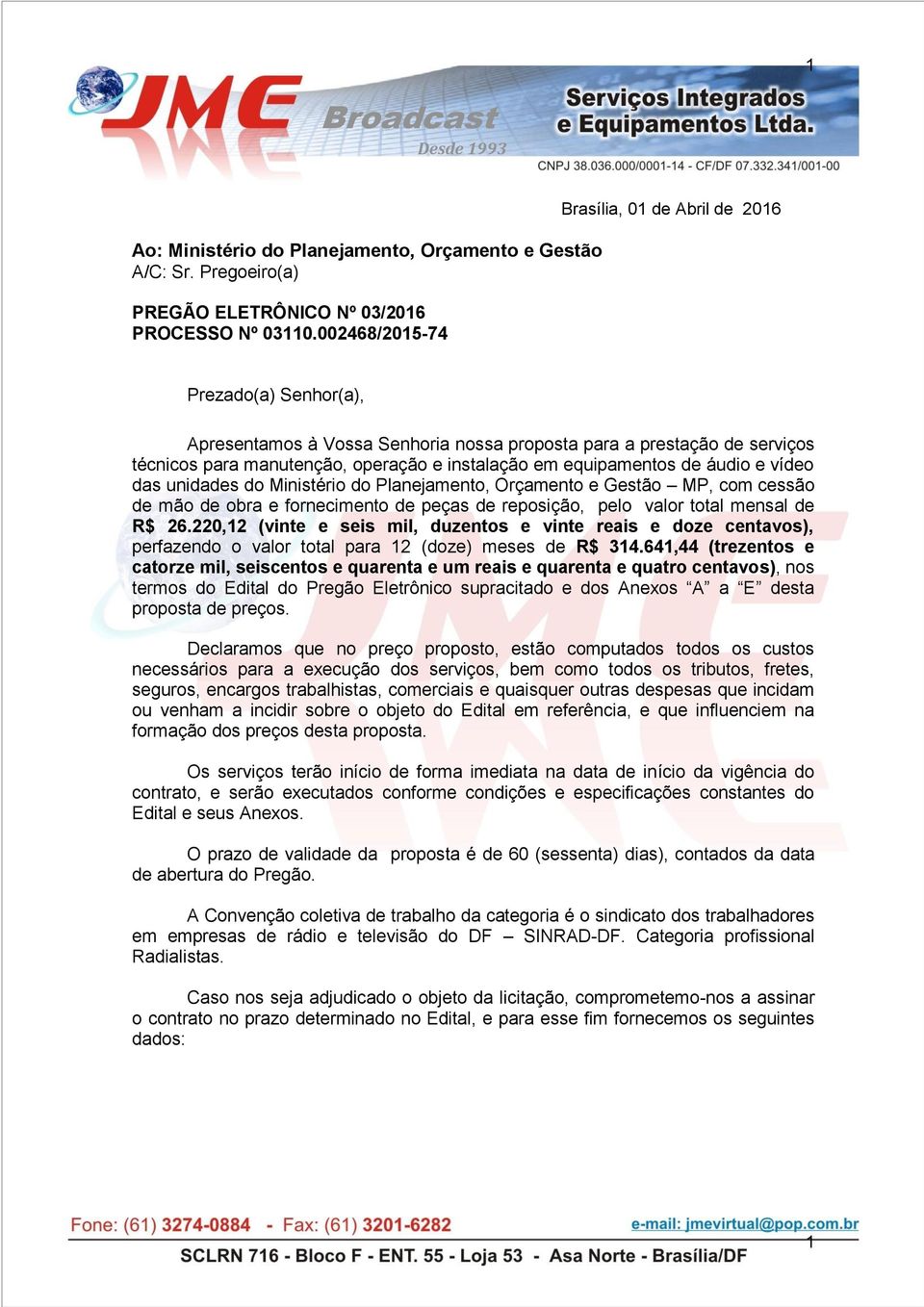 1

JME Broadcast Desde 1993

Serviços Integrados e Equipamentos Ltda.

CNPJ 38.036.000/0001-14 - CF/DF 07.332.341/001-00

Brasília, 01 de Abril de 2016

Ao: Ministério do Planejamento, Orçamento e Gestão
A/C: Sr. Pregoeiro(a)

PREGÃO ELETRÔNICO Nº 03/2016
PROCESSO Nº 03110.002468/2015-74

Prezado(a) Senhor(a),

Apresentamos à Vossa Senhoria nossa proposta para a prestação de serviços técnicos para manutenção, operação e instalação em equipamentos de áudio e vídeo das unidades do Ministério do Planejamento, Orçamento e Gestão – MP, com cessão de mão de obra e fornecimento de peças de reposição, pelo valor total mensal de R$ 26.220,12 (vinte e seis mil, duzentos e vinte reais e doze centavos), perfazendo o valor total para 12 (doze) meses de R$ 314.641,44 (trezentos e catorze mil, seiscentos e quarenta e um reais e quarenta e quatro centavos), nos termos do Edital do Pregão Eletrônico supracitado e dos Anexos “A” a “E” desta proposta de preços.

Declaramos que no preço proposto, estão computados todos os custos necessários para a execução dos serviços, bem como todos os tributos, fretes, seguros, encargos trabalhistas, comerciais e quaisquer outras despesas que incidam ou venham a incidir sobre o objeto do Edital em referência, e que influenciem na formação dos preços desta proposta.

Os serviços terão início de forma imediata na data de início da vigência do contrato, e serão executados conforme condições e especificações constantes do Edital e seus Anexos.

O prazo de validade da proposta é de 60 (sessenta) dias), contados da data de abertura do Pregão.

A Convenção coletiva de trabalho da categoria é o sindicato dos trabalhadores em empresas de rádio e televisão do DF – SINRAD-DF. Categoria profissional Radialistas.

Caso nos seja adjudicado o objeto da licitação, comprometemo-nos a assinar o contrato no prazo determinado no Edital, e para esse fim fornecemos os seguintes dados:

Fone: (61) 3274-0884 - Fax: (61) 3201-6282
e-mail: jmevirtual@pop.com.br
1
SCLRN 716 - Bloco F - ENT. 55 - Loja 53 - Asa Norte - Brasília/DF